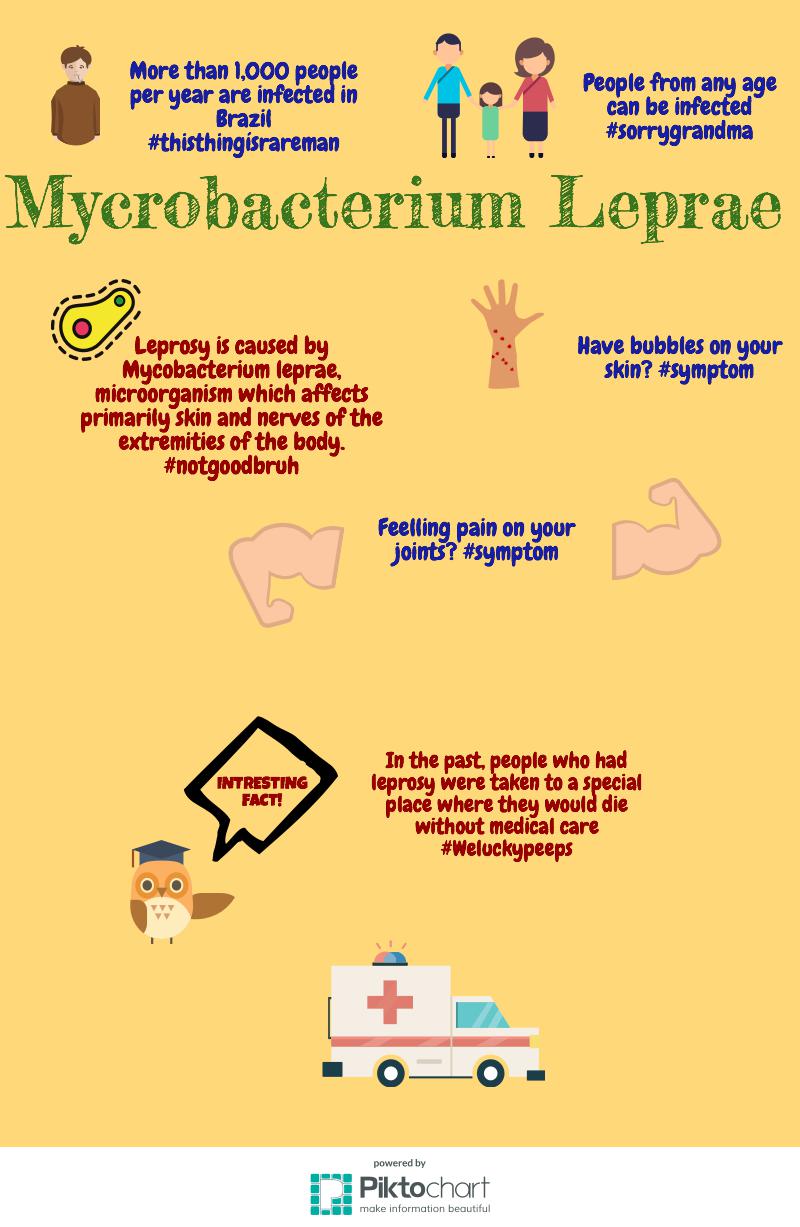 More than 1,000 people per year are infected in Brazil #thisthingisrareman

People from any age can be infected #sorrygrandma

Mycrobacterium Leprae

Leprosy is caused by Mycobacterium leprae, microorganism which affects primarily skin and nerves of the extremities of the body. #notgoodbruh

Have bubbles on your skin? #symptom

Feelling pain on your joints? #symptom

INTRESTING FACT!

In the past, people who had leprosy were taken to a special place where they would die without medical care #Weluckypeeps

powered by
Piktochart
make information beautiful